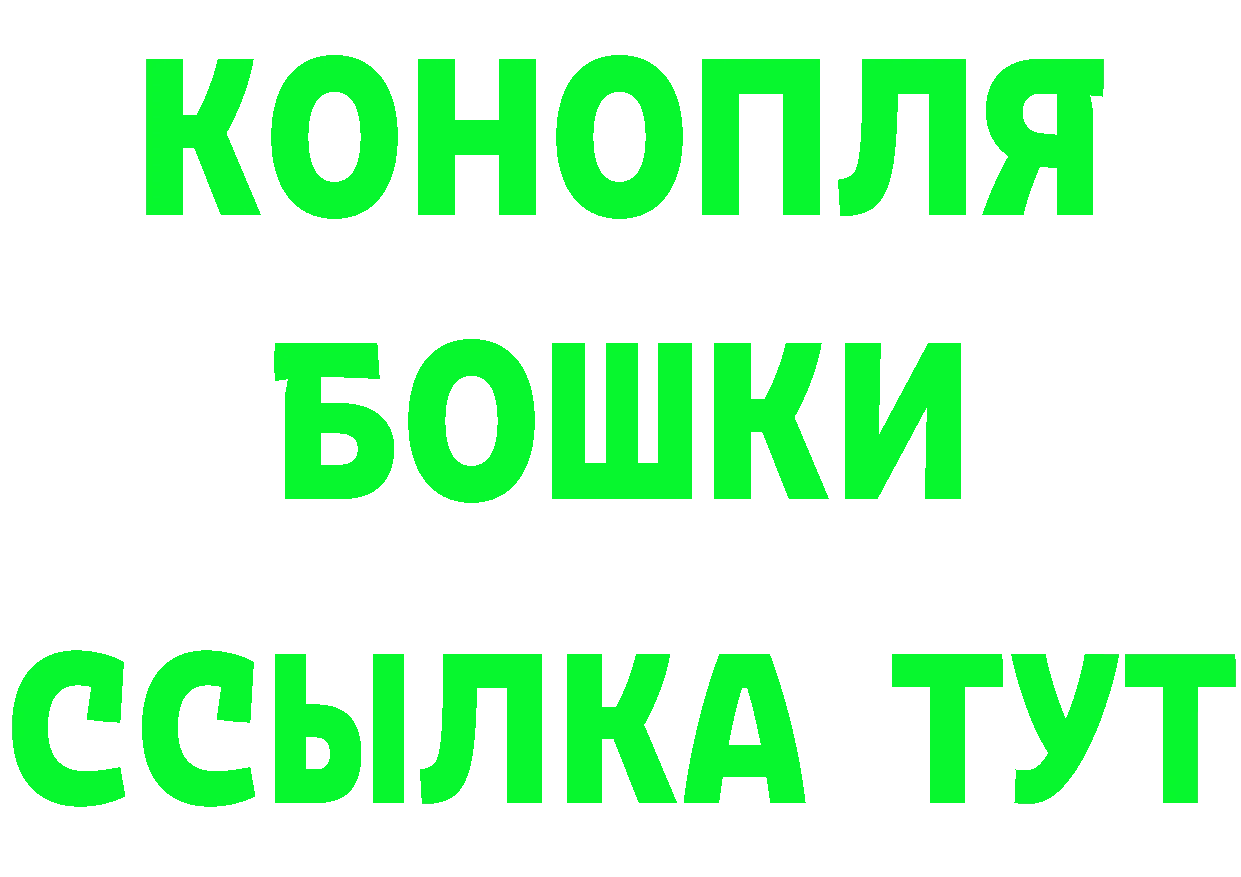 КОНОПЛЯ
БОШКИ
ССЫЛКА ТУТ